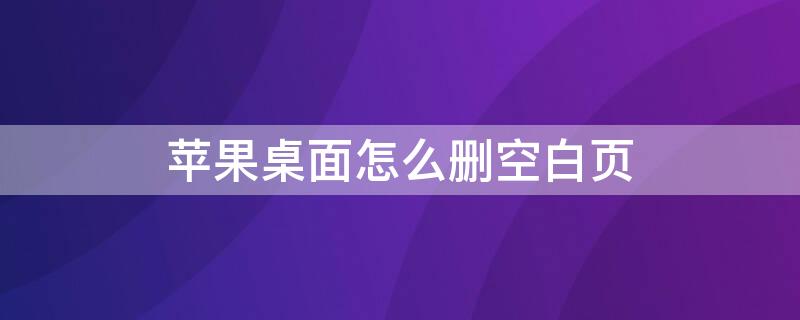 苹果桌面怎么删空白页